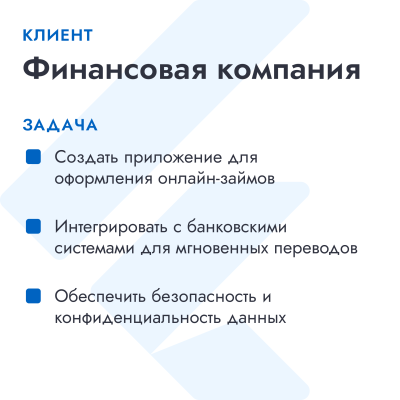 КЛИЕНТ

Финансовая компания

ЗАДАЧА

Создать приложение для оформления онлайн-займов

Интегрировать с банковскими системами для мгновенных переводов

Обеспечить безопасность и конфиденциальность данных